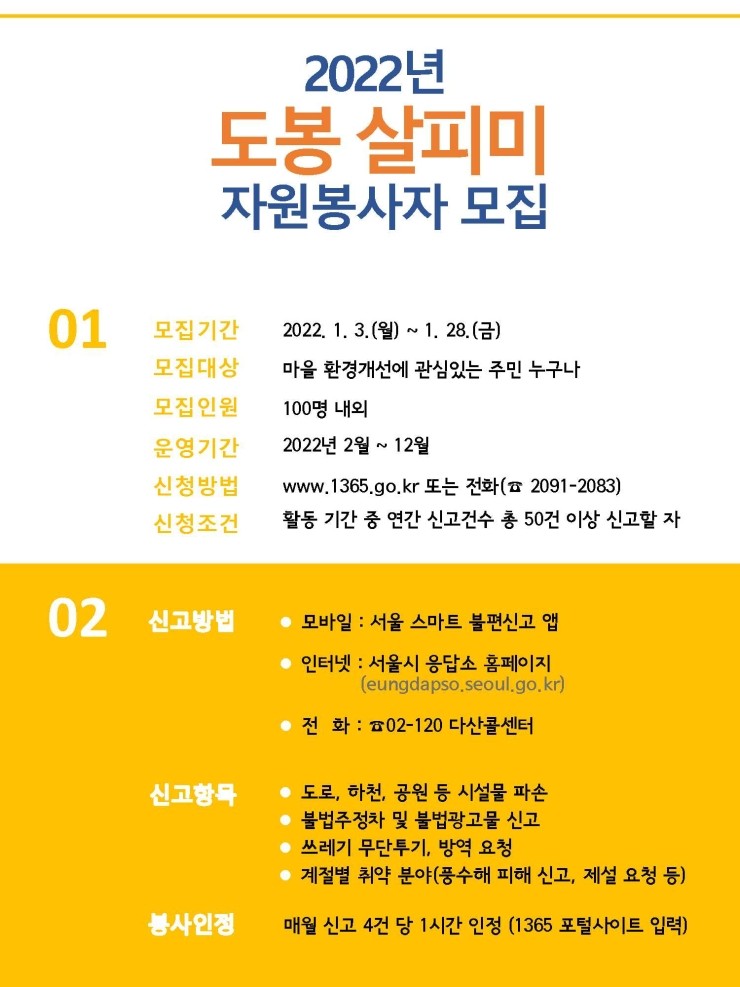 2022년
도봉 살피미
자원봉사자 모집

01

모집기간 2022. 1. 3.(월) ~ 1. 28.(금)
모집대상 마을 환경개선에 관심있는 주민 누구나
모집인원 100명 내외
운영기간 2022년 2월 ~ 12월
신청방법 www.1365.go.kr 또는 전화(☎ 2091-2083)
신청조건 활동 기간 중 연간 신고건수 총 50건 이상 신고할 자

02

신고방법
● 모바일 : 서울 스마트 불편신고 앱
● 인터넷 : 서울시 응답소 홈페이지 (eungdapso.seoul.go.kr)
● 전 화 : ☎02-120 다산콜센터

신고항목
● 도로, 하천, 공원 등 시설물 파손
● 불법주정차 및 불법광고물 신고
● 쓰레기 무단투기, 방역 요청
● 계절별 취약 분야(풍수해 피해 신고, 제설 요청 등)

봉사인정 매월 신고 4건 당 1시간 인정 (1365 포털사이트 입력)